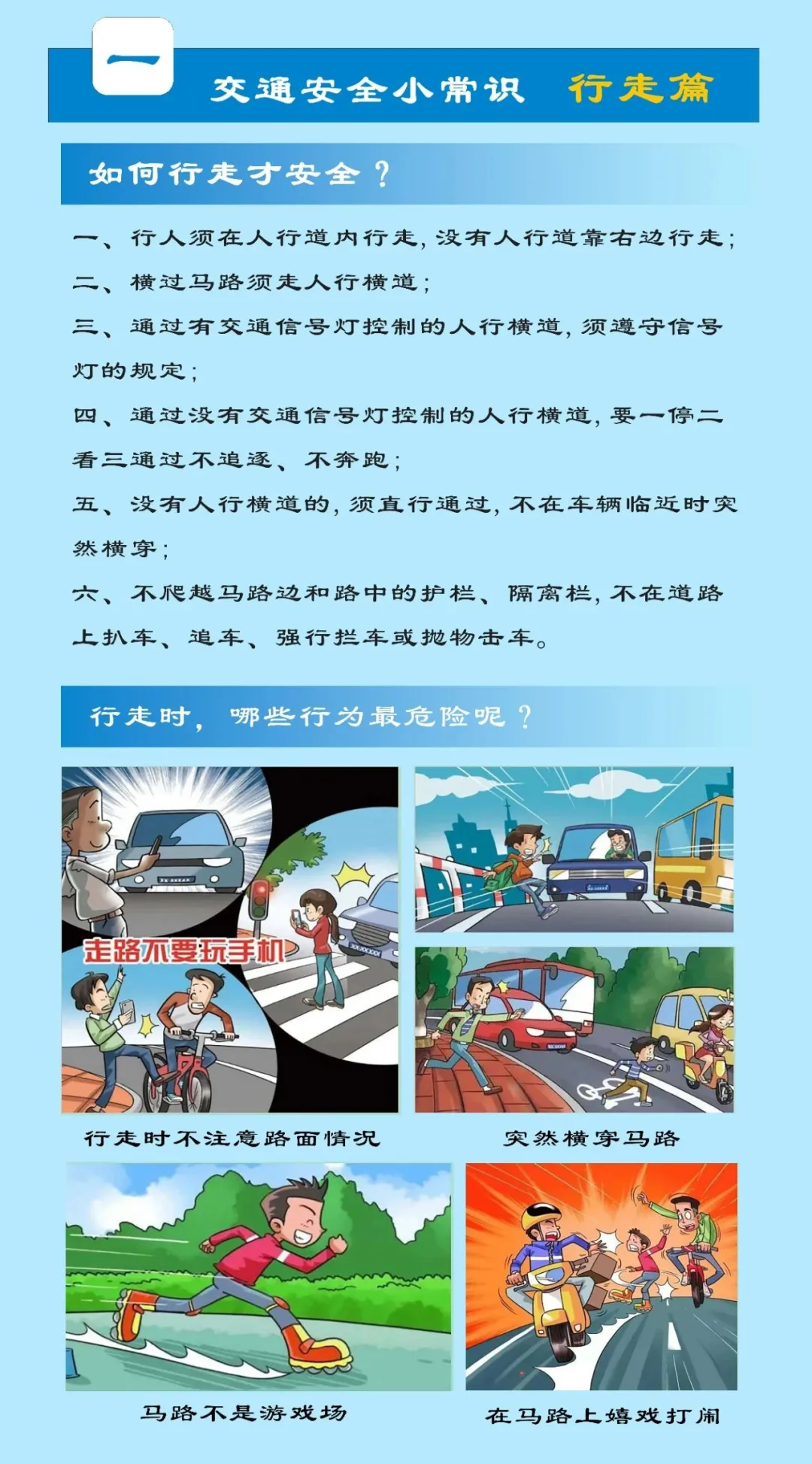 一

交通安全小常识 行走篇

如何行走才安全？

一、行人须在人行道内行走，没有人行道靠右边行走；

二、横过马路须走人行横道；

三、通过有交通信号灯控制的人行横道，须遵守信号灯的规定；

四、通过没有交通信号灯控制的人行横道，要一停二看三通过不追逐、不奔跑；

五、没有人行横道的，须直行通过，不在车辆临近时突然横穿；

六、不爬越马路边和路中的护栏、隔离栏，不在道路上扒车、追车、强行拦车或抛物击车。

行走时，哪些行为最危险呢？

走路不要玩手机

行走时不注意路面情况

突然横穿马路

马路不是游戏场

在马路上嬉戏打闹